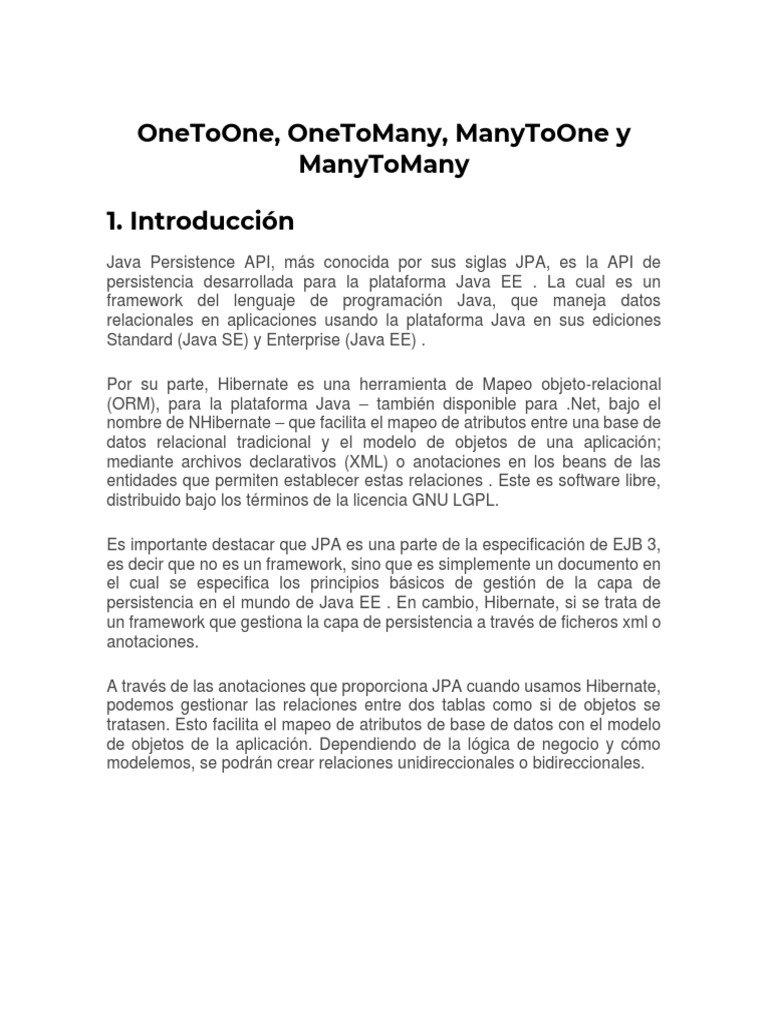 OneToOne, OneToMany, ManyToOne y ManyToMany

1. Introducción

Java Persistence API, más conocida por sus siglas JPA, es la API de persistencia desarrollada para la plataforma Java EE . La cual es un framework del lenguaje de programación Java, que maneja datos relacionales en aplicaciones usando la plataforma Java en sus ediciones Standard (Java SE) y Enterprise (Java EE) .

Por su parte, Hibernate es una herramienta de Mapeo objeto-relacional (ORM), para la plataforma Java – también disponible para .Net, bajo el nombre de NHibernate – que facilita el mapeo de atributos entre una base de datos relacional tradicional y el modelo de objetos de una aplicación; mediante archivos declarativos (XML) o anotaciones en los beans de las entidades que permiten establecer estas relaciones . Este es software libre, distribuido bajo los términos de la licencia GNU LGPL.

Es importante destacar que JPA es una parte de la especificación de EJB 3, es decir que no es un framework, sino que es simplemente un documento en el cual se especifica los principios básicos de gestión de la capa de persistencia en el mundo de Java EE . En cambio, Hibernate, si se trata de un framework que gestiona la capa de persistencia a través de ficheros xml o anotaciones.

A través de las anotaciones que proporciona JPA cuando usamos Hibernate, podemos gestionar las relaciones entre dos tablas como si de objetos se tratasen. Esto facilita el mapeo de atributos de base de datos con el modelo de objetos de la aplicación. Dependiendo de la lógica de negocio y cómo modelemos, se podrán crear relaciones unidireccionales o bidireccionales.